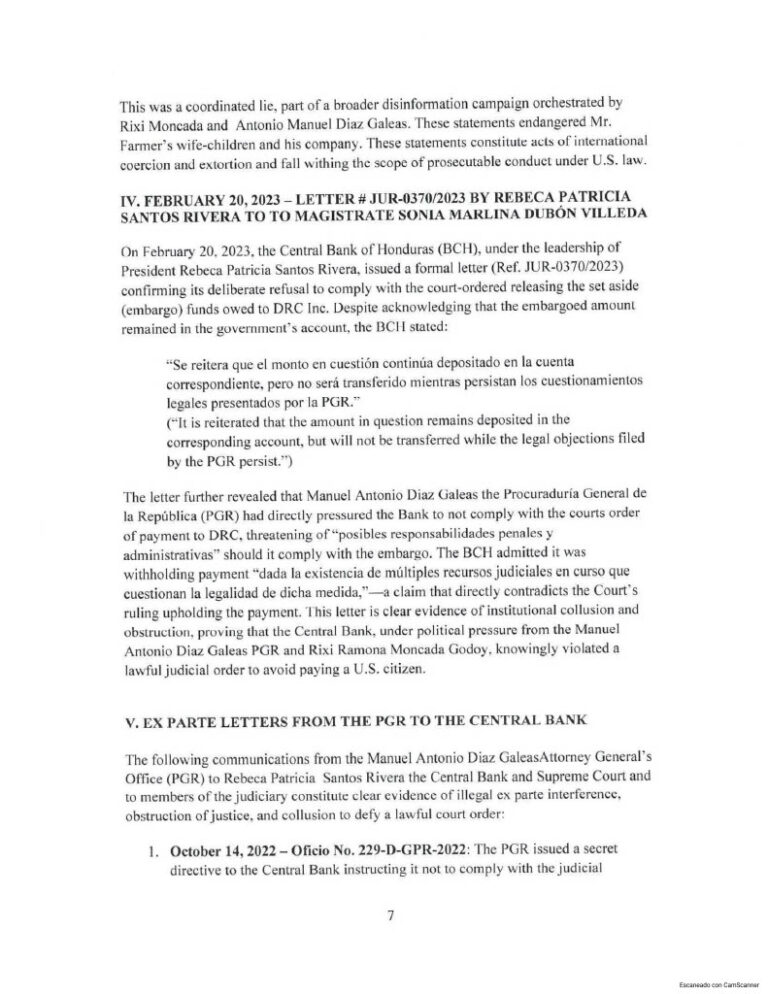 This was a coordinated lie, part of a broader disinformation campaign orchestrated by Rixi Moncada and Antonio Manuel Diaz Galeas. These statements endangered Mr. Farmer's wife-children and his company. These statements constitute acts of international coercion and extortion and fall withing the scope of prosecutable conduct under U.S. law.

IV. FEBRUARY 20, 2023 – LETTER # JUR-0370/2023 BY REBECA PATRICIA SANTOS RIVERA TO TO MAGISTRATE SONIA MARLINA DUBÓN VILLEDA

On February 20, 2023, the Central Bank of Honduras (BCH), under the leadership of President Rebeca Patricia Santos Rivera, issued a formal letter (Ref. JUR-0370/2023) confirming its deliberate refusal to comply with the court-ordered releasing the set aside (embargo) funds owed to DRC Inc. Despite acknowledging that the embargoed amount remained in the government's account, the BCH stated:

"Se reitera que el monto en cuestión continúa depositado en la cuenta correspondiente, pero no será transferido mientras persistan los cuestionamientos legales presentados por la PGR."
("It is reiterated that the amount in question remains deposited in the corresponding account, but will not be transferred while the legal objections filed by the PGR persist.")

The letter further revealed that Manuel Antonio Diaz Galeas the Procuraduría General de la República (PGR) had directly pressured the Bank to not comply with the courts order of payment to DRC, threatening of "posibles responsabilidades penales y administrativas" should it comply with the embargo. The BCH admitted it was withholding payment "dada la existencia de múltiples recursos judiciales en curso que cuestionan la legalidad de dicha medida,"—a claim that directly contradicts the Court's ruling upholding the payment. This letter is clear evidence of institutional collusion and obstruction, proving that the Central Bank, under political pressure from the Manuel Antonio Diaz Galeas PGR and Rixi Ramona Moncada Godoy, knowingly violated a lawful judicial order to avoid paying a U.S. citizen.

V. EX PARTE LETTERS FROM THE PGR TO THE CENTRAL BANK

The following communications from the Manuel Antonio Diaz GaleasAttorney General's Office (PGR) to Rebeca Patricia Santos Rivera the Central Bank and Supreme Court and to members of the judiciary constitute clear evidence of illegal ex parte interference, obstruction of justice, and collusion to defy a lawful court order:

1. October 14, 2022 – Oficio No. 229-D-GPR-2022: The PGR issued a secret directive to the Central Bank instructing it not to comply with the judicial

7

Escaneado con CamScanner